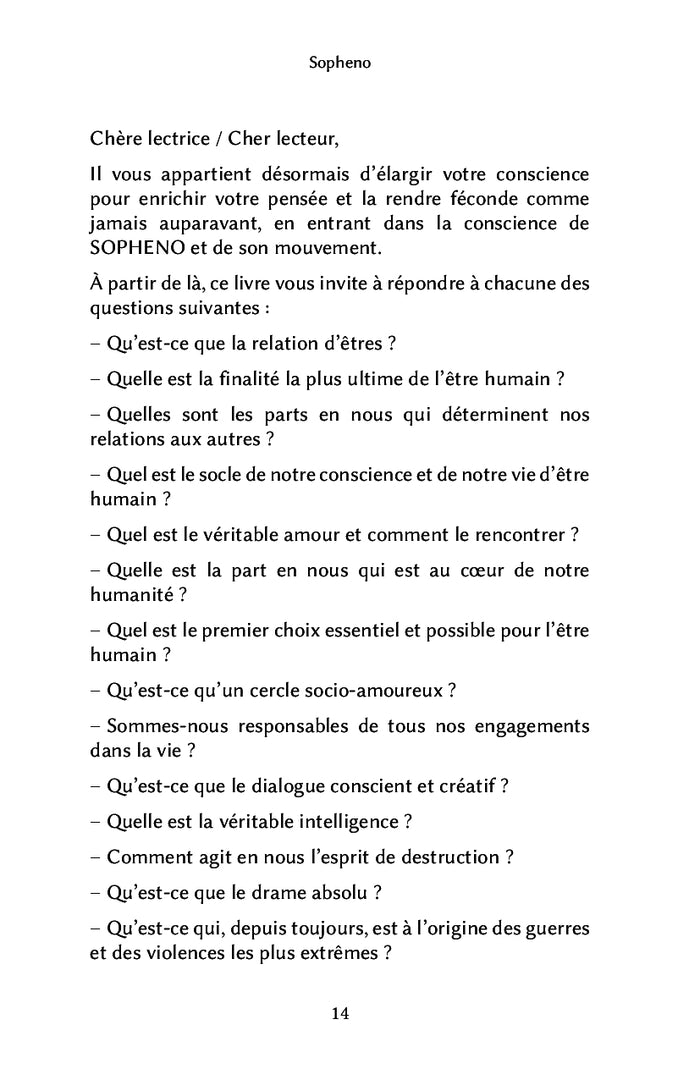 Sopheno

Chère lectrice / Cher lecteur,

Il vous appartient désormais d'élargir votre conscience pour enrichir votre pensée et la rendre féconde comme jamais auparavant, en entrant dans la conscience de SOPHENO et de son mouvement.

À partir de là, ce livre vous invite à répondre à chacune des questions suivantes :

– Qu'est-ce que la relation d'êtres ?

– Quelle est la finalité la plus ultime de l'être humain ?

– Quelles sont les parts en nous qui déterminent nos relations aux autres ?

– Quel est le socle de notre conscience et de notre vie d'être humain ?

– Quel est le véritable amour et comment le rencontrer ?

– Quelle est la part en nous qui est au cœur de notre humanité ?

– Quel est le premier choix essentiel et possible pour l'être humain ?

– Qu'est-ce qu'un cercle socio-amoureux ?

– Sommes-nous responsables de tous nos engagements dans la vie ?

– Qu'est-ce que le dialogue conscient et créatif ?

– Quelle est la véritable intelligence ?

– Comment agit en nous l'esprit de destruction ?

– Qu'est-ce que le drame absolu ?

– Qu'est-ce qui, depuis toujours, est à l'origine des guerres et des violences les plus extrêmes ?

14